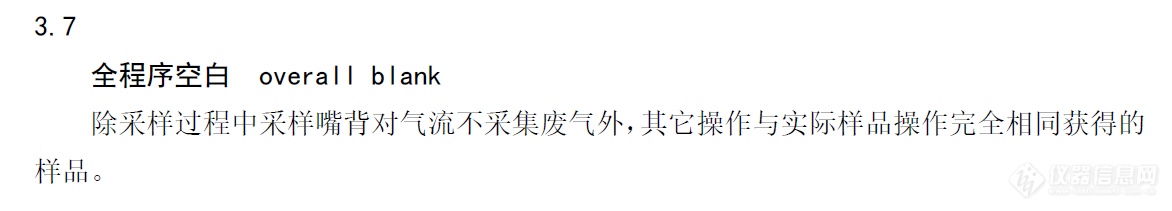 3.7

全程序空白 overall blank

除采样过程中采样嘴背对气流不采集废气外，其它操作与实际样品操作完全相同获得的样品。

仪器信息网